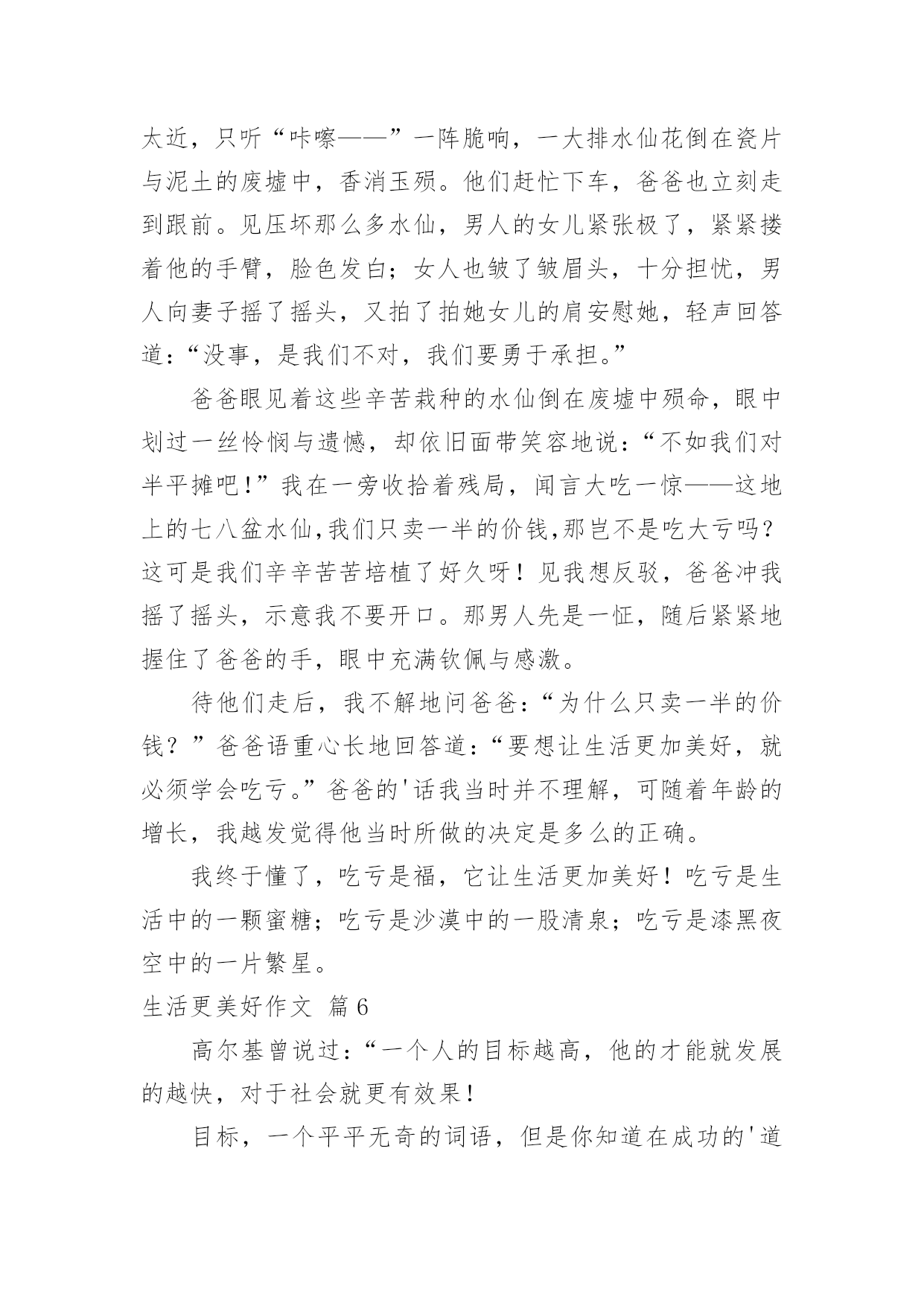 太近，只听“咔嚓——”一阵脆响，一大排水仙花倒在瓷片与泥土的废墟中，香消玉殒。他们赶忙下车，爸爸也立刻走到跟前。见压坏那么多水仙，男人的女儿紧张极了，紧紧搂着他的手臂，脸色发白；女人也皱了皱眉头，十分担忧，男人向妻子摇了摇头，又拍了拍她女儿的肩安慰她，轻声回答道：“没事，是我们不对，我们要勇于承担。”

爸爸眼见着这些辛苦栽种的水仙倒在废墟中殒命，眼中划过一丝怜悯与遗憾，却依旧面带笑容地说：“不如我们对半平摊吧！”我在一旁收拾着残局，闻言大吃一惊——这地上的七八盆水仙,我们只卖一半的价钱,那岂不是吃大亏吗？这可是我们辛辛苦苦培植了好久呀！见我想反驳，爸爸冲我摇了摇头，示意我不要开口。那男人先是一怔，随后紧紧地握住了爸爸的手，眼中充满钦佩与感激。

待他们走后，我不解地问爸爸：“为什么只卖一半的价钱？”爸爸语重心长地回答道：“要想让生活更加美好，就必须学会吃亏。”爸爸的'话我当时并不理解，可随着年龄的增长，我越发觉得他当时所做的决定是多么的正确。

我终于懂了，吃亏是福，它让生活更加美好！吃亏是生活中的一颗蜜糖；吃亏是沙漠中的一股清泉；吃亏是漆黑夜空中的一片繁星。

生活更美好作文 篇6

高尔基曾说过：“一个人的目标越高，他的才能就发展的越快，对于社会就更有效果！

目标，一个平平无奇的词语，但是你知道在成功的'道